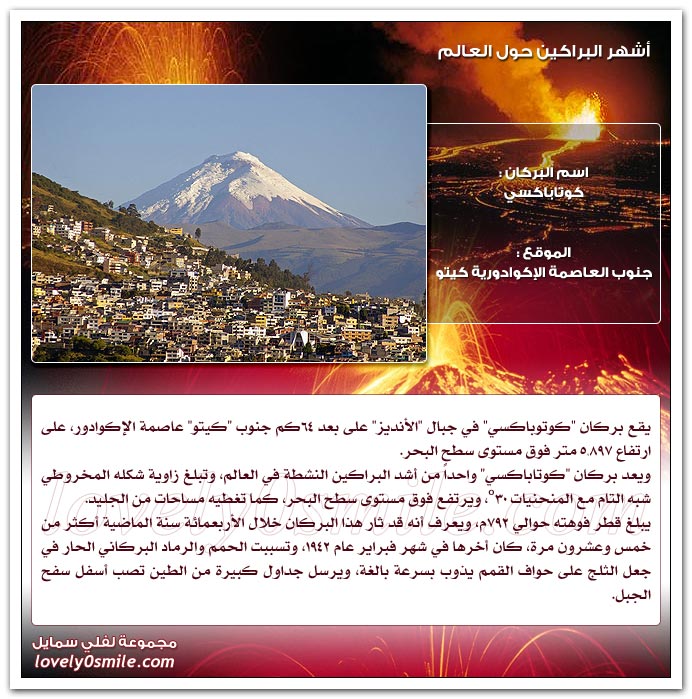 أشهر البراكين حول العالم

اسم البركان :
كوتاباكسي

الموقع :
جنوب العاصمة الإكوادورية كيتو

يقع بركان "كوتوباكسي" في جبال "الأنديز" على بعد ٦٤كم جنوب "كيتو" عاصمة الإكوادور، على ارتفاع ٥.٨٩٧ متر فوق مستوى سطح البحر.
ويعد بركان "كوتاباكسي" واحداً من أشد البراكين النشطة في العالم، وتبلغ زاوية شكله المخروطي شبه التام مع المنحنيات ٣٠°، ويرتفع فوق مستوى سطح البحر، كما تغطيه مساحات من الجليد.
يبلغ قطر فوهته حوالي ٧٩٢م، ويعرف أنه قد ثار هذا البركان خلال الأربعمائة سنة الماضية أكثر من خمس وعشرون مرة، كان آخرها في شهر فبراير عام ١٩٤٢، وتسببت الحمم والرماد البركاني الحار في جعل الثلج على حواف القمم يذوب بسرعة بالغة، ويرسل جداول كبيرة من الطين تصب أسفل سفح الجبل.

lovely0smile.com

مجموعة لفلي سمايل
lovely0smile.com